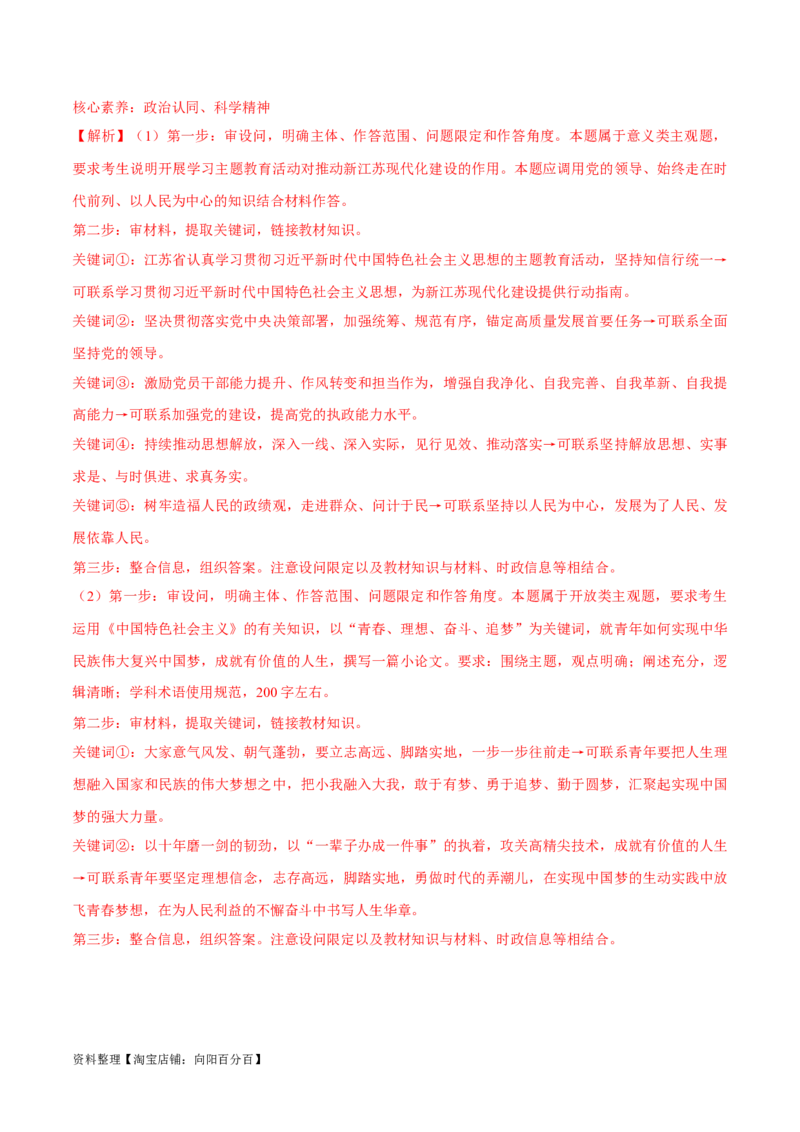 核心素养：政治认同、科学精神

【解析】（1）第一步：审设问，明确主体、作答范围、问题限定和作答角度。本题属于意义类主观题，要求考生说明开展学习主题教育活动对推动新江苏现代化建设的作用。本题应调用党的领导、始终走在时代前列、以人民为中心的知识结合材料作答。

第二步：审材料，提取关键词，链接教材知识。

关键词①：江苏省认真学习贯彻习近平新时代中国特色社会主义思想的主题教育活动，坚持知信行统一→可联系学习贯彻习近平新时代中国特色社会主义思想，为新江苏现代化建设提供行动指南。

关键词②：坚决贯彻落实党中央决策部署，加强统筹、规范有序，锚定高质量发展首要任务→可联系全面坚持党的领导。

关键词③：激励党员干部能力提升、作风转变和担当作为，增强自我净化、自我完善、自我革新、自我提高能力→可联系加强党的建设，提高党的执政能力水平。

关键词④：持续推动思想解放，深入一线、深入实际，见行见效、推动落实→可联系坚持解放思想、实事求是、与时俱进、求真务实。

关键词⑤：树牢造福人民的政绩观，走进群众、问计于民→可联系坚持以人民为中心，发展为了人民、发展依靠人民。

第三步：整合信息，组织答案。注意设问限定以及教材知识与材料、时政信息等相结合。

（2）第一步：审设问，明确主体、作答范围、问题限定和作答角度。本题属于开放类主观题，要求考生运用《中国特色社会主义》的有关知识，以“青春、理想、奋斗、追梦”为关键词，就青年如何实现中华民族伟大复兴中国梦，成就有价值的人生，撰写一篇小论文。要求：围绕主题，观点明确；阐述充分，逻辑清晰；学科术语使用规范，200字左右。

第二步：审材料，提取关键词，链接教材知识。

关键词①：大家意气风发、朝气蓬勃，要立志高远、脚踏实地，一步一步往前走→可联系青年要把人生理想融入国家和民族的伟大梦想之中，把小我融入大我，敢于有梦、勇于追梦、勤于圆梦，汇聚起实现中国梦的强大力量。

关键词②：以十年磨一剑的韧劲，以“一辈子办成一件事”的执着，攻关高精尖技术，成就有价值的人生→可联系青年要坚定理想信念，志存高远，脚踏实地，勇做时代的弄潮儿，在实现中国梦的生动实践中放飞青春梦想，在为人民利益的不懈奋斗中书写人生华章。

第三步：整合信息，组织答案。注意设问限定以及教材知识与材料、时政信息等相结合。

资料整理【淘宝店铺：向阳百分百】